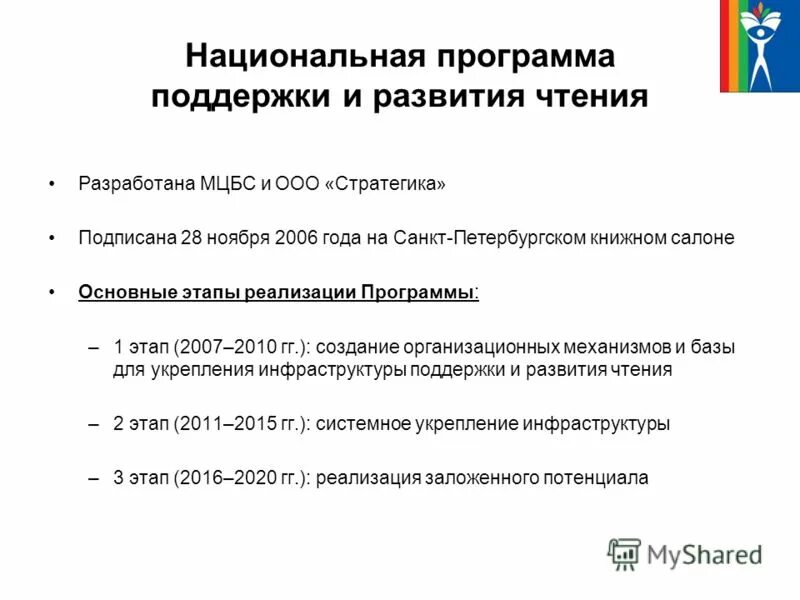 Национальная программа поддержки и развития чтения

• Разработана МЦБС и ООО «Стратегика»

• Подписана 28 ноября 2006 года на Санкт-Петербургском книжном салоне

• Основные этапы реализации Программы:

– 1 этап (2007–2010 гг.): создание организационных механизмов и базы для укрепления инфраструктуры поддержки и развития чтения

– 2 этап (2011–2015 гг.): системное укрепление инфраструктуры

– 3 этап (2016–2020 гг.): реализация заложенного потенциала

MyShared